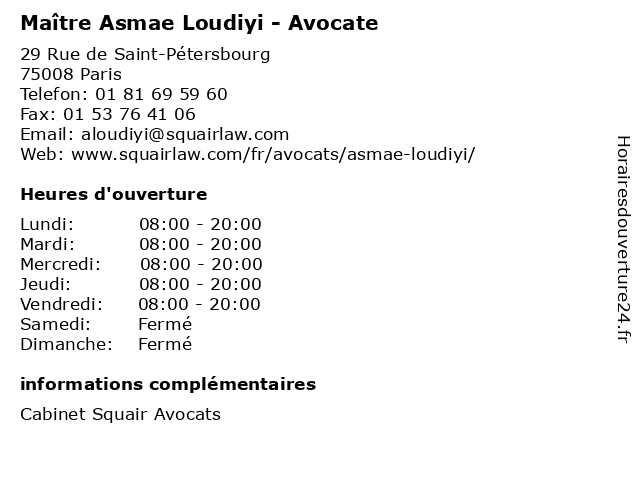 Maître Asmae Loudiyi - Avocate

29 Rue de Saint-Pétersbourg
75008 Paris
Telefon: 01 81 69 59 60
Fax: 01 53 76 41 06
Email: aloudiyi@squairlaw.com
Web: www.squairlaw.com/fr/avocats/asmae-loudiyi/

Heures d'ouverture

| | |
|---|---|
| Lundi: | 08:00 - 20:00 |
| Mardi: | 08:00 - 20:00 |
| Mercredi: | 08:00 - 20:00 |
| Jeudi: | 08:00 - 20:00 |
| Vendredi: | 08:00 - 20:00 |
| Samedi: | Fermé |
| Dimanche: | Fermé |

informations complémentaires

Cabinet Squair Avocats

Horairesdouverture24.fr